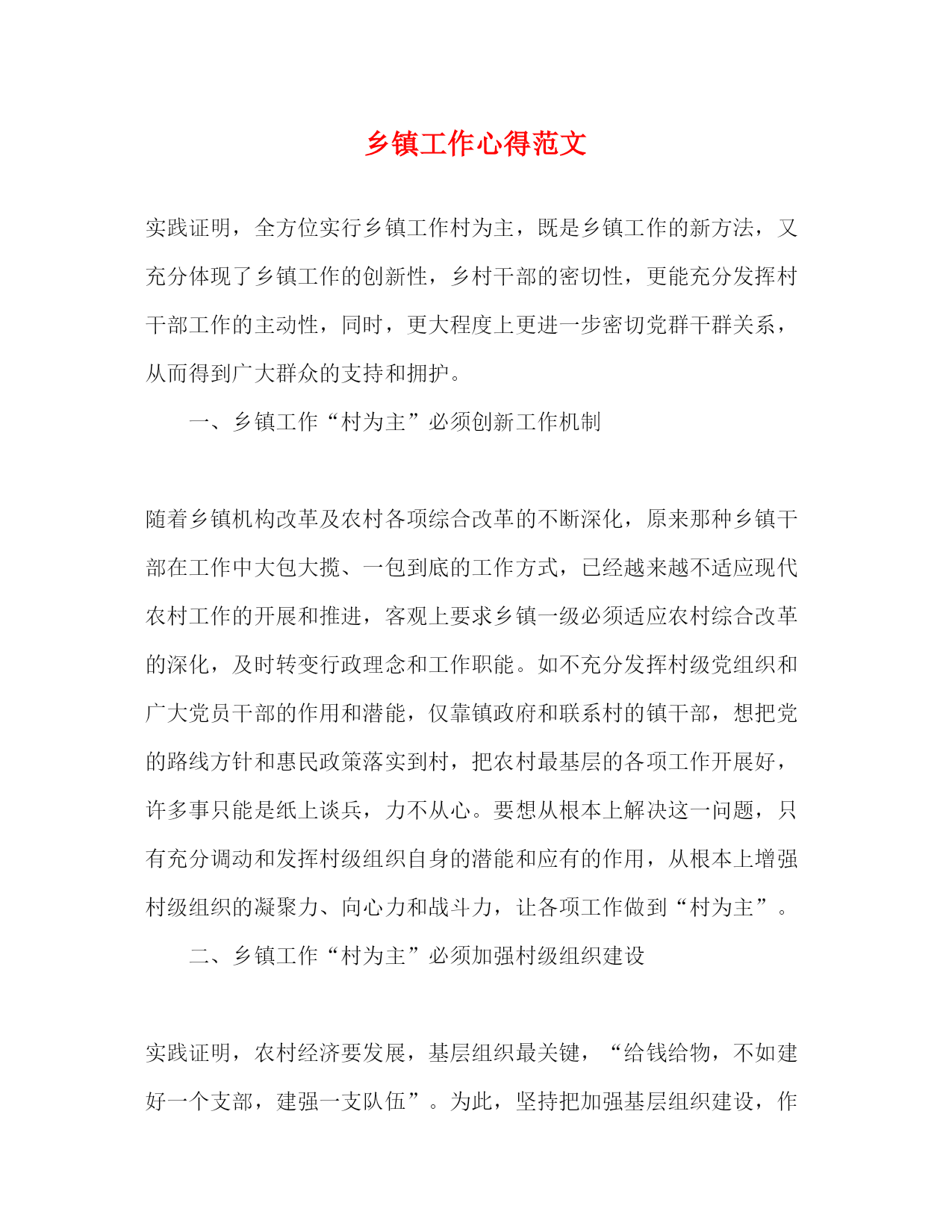 乡镇工作心得范文

实践证明，全方位实行乡镇工作村为主，既是乡镇工作的新方法，又充分体现了乡镇工作的创新性，乡村干部的密切性，更能充分发挥村干部工作的主动性，同时，更大程度上更进一步密切党群干群关系，从而得到广大群众的支持和拥护。

一、乡镇工作“村为主”必须创新工作机制

随着乡镇机构改革及农村各项综合改革的不断深化，原来那种乡镇干部在工作中大包大揽、一包到底的工作方式，已经越来越不适应现代农村工作的开展和推进，客观上要求乡镇一级必须适应农村综合改革的深化，及时转变行政理念和工作职能。如不充分发挥村级党组织和广大党员干部的作用和潜能，仅靠镇政府和联系村的镇干部，想把党的路线方针和惠民政策落实到村，把农村最基层的各项工作开展好，许多事只能是纸上谈兵，力不从心。要想从根本上解决这一问题，只有充分调动和发挥村级组织自身的潜能和应有的作用，从根本上增强村级组织的凝聚力、向心力和战斗力，让各项工作做到“村为主”。

二、乡镇工作“村为主”必须加强村级组织建设

实践证明，农村经济要发展，基层组织最关键，“给钱给物，不如建好一个支部，建强一支队伍”。为此，坚持把加强基层组织建设，作